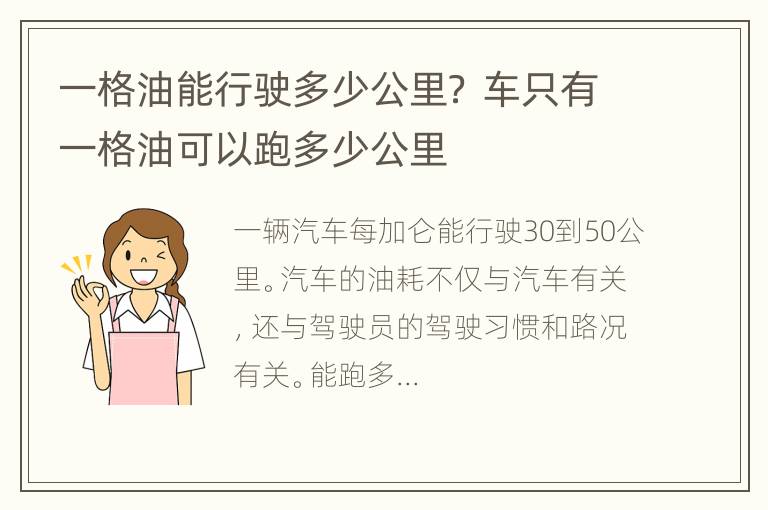 一格油能行驶多少公里？车只有一格油可以跑多少公里

一辆汽车每加仑能行驶30到50公里。汽车的油耗不仅与汽车有关，还与驾驶员的驾驶习惯和路况有关。能跑多...